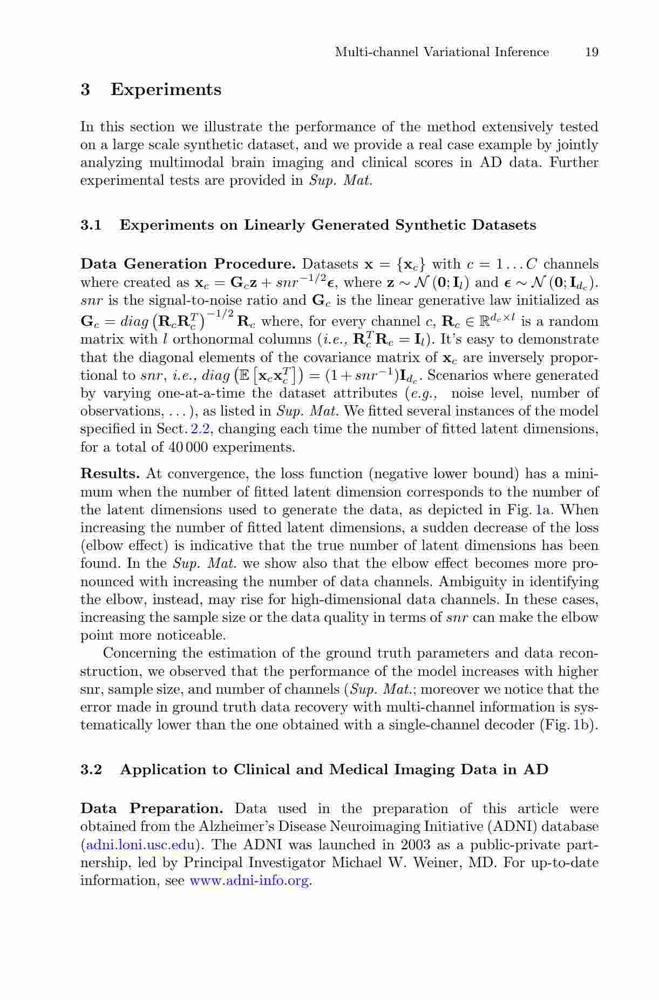 Multi-channel Variational Inference 19

3 Experiments

In this section we illustrate the performance of the method extensively tested on a large scale synthetic dataset, and we provide a real case example by jointly analyzing multimodal brain imaging and clinical scores in AD data. Further experimental tests are provided in Sup. Mat.

3.1 Experiments on Linearly Generated Synthetic Datasets

Data Generation Procedure. Datasets $\mathbf{x} = \{\mathbf{x}_c\}$ with $c = 1 \ldots C$ channels where created as $\mathbf{x}_c = \mathbf{G}_c\mathbf{z} + snr^{-1/2}\boldsymbol{\epsilon}$, where $\mathbf{z} \sim \mathcal{N}(\mathbf{0}; \mathbf{I}_l)$ and $\boldsymbol{\epsilon} \sim \mathcal{N}(\mathbf{0}; \mathbf{I}_{d_c})$. $snr$ is the signal-to-noise ratio and $\mathbf{G}_c$ is the linear generative law initialized as $\mathbf{G}_c = diag\left(\mathbf{R}_c\mathbf{R}_c^T\right)^{-1/2}\mathbf{R}_c$ where, for every channel $c$, $\mathbf{R}_c \in \mathbb{R}^{d_c \times l}$ is a random matrix with $l$ orthonormal columns (i.e., $\mathbf{R}_c^T\mathbf{R}_c = \mathbf{I}_l$). It's easy to demonstrate that the diagonal elements of the covariance matrix of $\mathbf{x}_c$ are inversely proportional to $snr$, i.e., $diag\left(\mathbb{E}\left[\mathbf{x}_c\mathbf{x}_c^T\right]\right) = (1 + snr^{-1})\mathbf{I}_{d_c}$. Scenarios where generated by varying one-at-a-time the dataset attributes (e.g., noise level, number of observations, ...), as listed in Sup. Mat. We fitted several instances of the model specified in Sect. 2.2, changing each time the number of fitted latent dimensions, for a total of 40 000 experiments.

Results. At convergence, the loss function (negative lower bound) has a minimum when the number of fitted latent dimension corresponds to the number of the latent dimensions used to generate the data, as depicted in Fig. 1a. When increasing the number of fitted latent dimensions, a sudden decrease of the loss (elbow effect) is indicative that the true number of latent dimensions has been found. In the Sup. Mat. we show also that the elbow effect becomes more pronounced with increasing the number of data channels. Ambiguity in identifying the elbow, instead, may rise for high-dimensional data channels. In these cases, increasing the sample size or the data quality in terms of $snr$ can make the elbow point more noticeable.

Concerning the estimation of the ground truth parameters and data reconstruction, we observed that the performance of the model increases with higher snr, sample size, and number of channels (Sup. Mat.; moreover we notice that the error made in ground truth data recovery with multi-channel information is systematically lower than the one obtained with a single-channel decoder (Fig. 1b).

3.2 Application to Clinical and Medical Imaging Data in AD

Data Preparation. Data used in the preparation of this article were obtained from the Alzheimer's Disease Neuroimaging Initiative (ADNI) database (adni.loni.usc.edu). The ADNI was launched in 2003 as a public-private partnership, led by Principal Investigator Michael W. Weiner, MD. For up-to-date information, see www.adni-info.org.